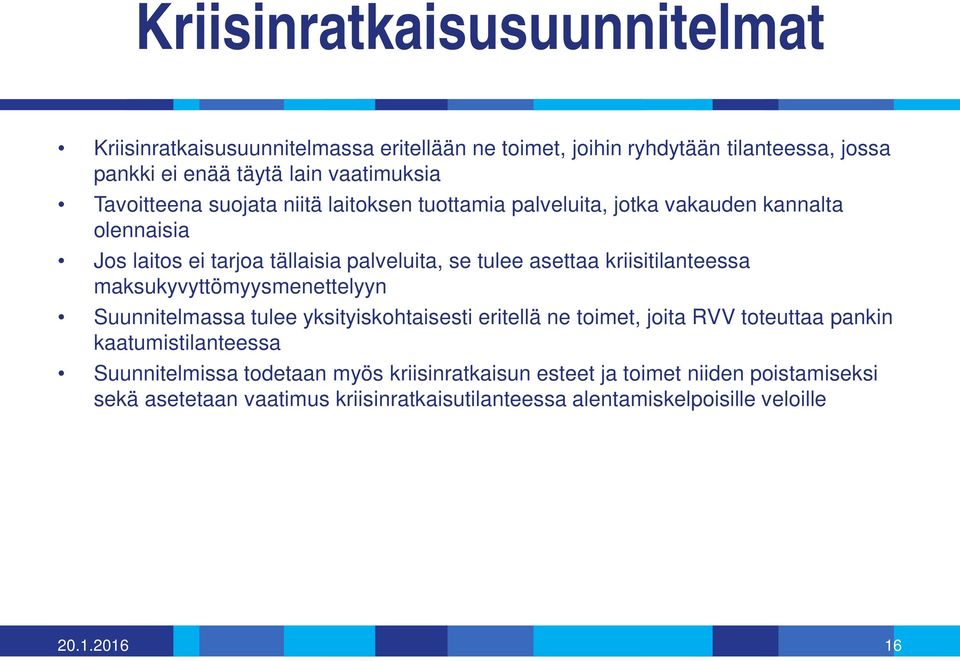 Kriisinratkaisusuunnitelmat

• Kriisinratkaisusuunnitelmassa eritellään ne toimet, joihin ryhdytään tilanteessa, jossa pankki ei enää täytä lain vaatimuksia
• Tavoitteena suojata niitä laitoksen tuottamia palveluita, jotka vakauden kannalta olennaisia
• Jos laitos ei tarjoa tällaisia palveluita, se tulee asettaa kriisitilanteessa maksukyvyttömyysmenettelyyn
• Suunnitelmassa tulee yksityiskohtaisesti eritellä ne toimet, joita RVV toteuttaa pankin kaatumistilanteessa
• Suunnitelmissa todetaan myös kriisinratkaisun esteet ja toimet niiden poistamiseksi sekä asetetaan vaatimus kriisinratkaisutilanteessa alentamiskelpoisille veloille

20.1.2016
16